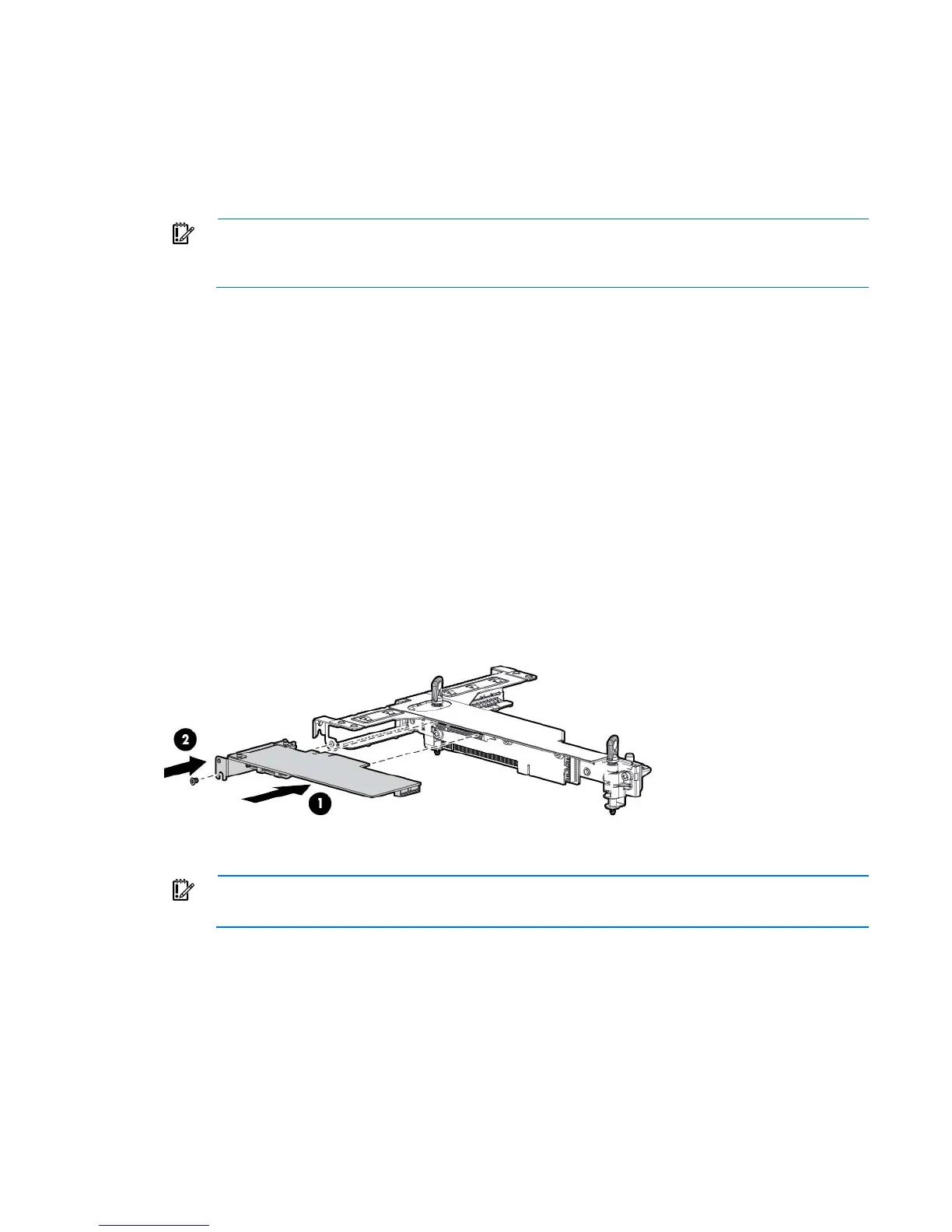 2
1